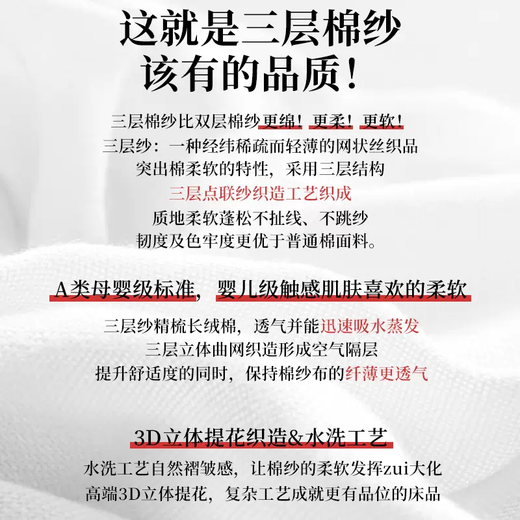 这就是三层棉纱
该有的品质!

三层棉纱比双层棉纱更绵!更柔!更软!
三层纱:一种经纬稀疏而轻薄的网状丝织品
突出棉柔软的特性,采用三层结构
三层点联纱织造工艺织成
质地柔软蓬松不扯线、不跳纱
韧度及色牢度更优于普通棉面料。

A类母婴级标准,婴儿级触感肌肤喜欢的柔软

三层纱精梳长绒棉,透气并能迅速吸水蒸发
三层立体曲网织造形成空气隔层
提升舒适度的同时,保持棉纱布的纤薄更透气

3D立体提花织造&水洗工艺
水洗工艺自然褶皱感,让棉纱的柔软发挥zui大化
高端3D立体提花,复杂工艺成就更有品位的床品